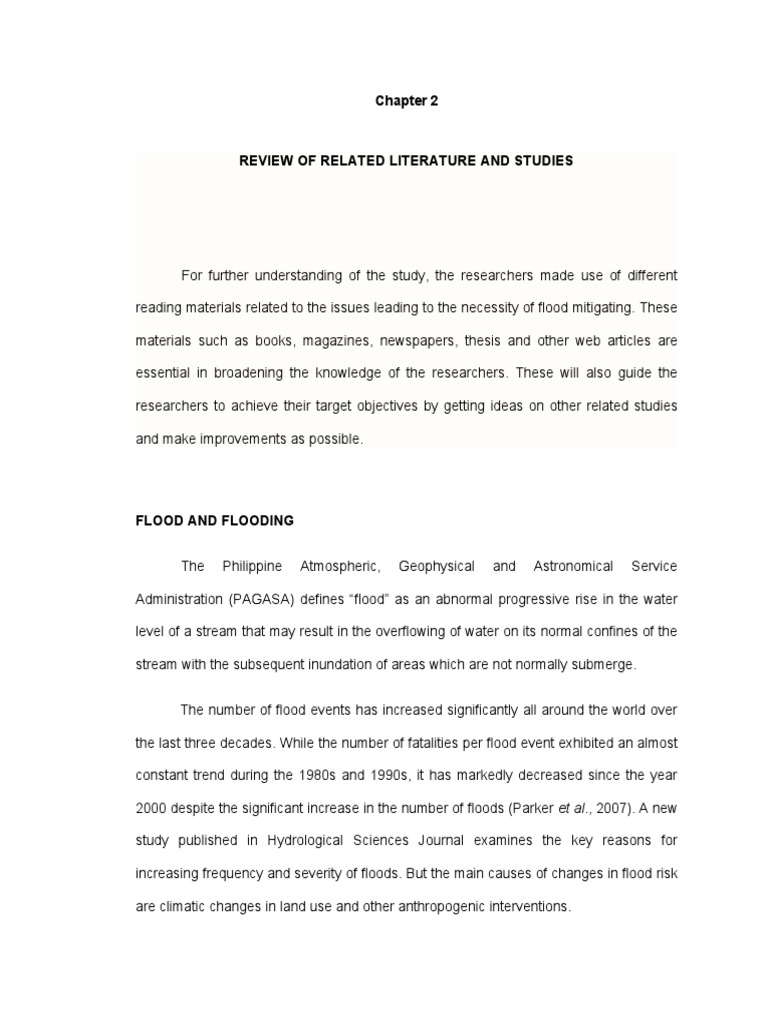 Chapter 2

REVIEW OF RELATED LITERATURE AND STUDIES

For further understanding of the study, the researchers made use of different reading materials related to the issues leading to the necessity of flood mitigating. These materials such as books, magazines, newspapers, thesis and other web articles are essential in broadening the knowledge of the researchers. These will also guide the researchers to achieve their target objectives by getting ideas on other related studies and make improvements as possible.

FLOOD AND FLOODING

The Philippine Atmospheric, Geophysical and Astronomical Service Administration (PAGASA) defines “flood” as an abnormal progressive rise in the water level of a stream that may result in the overflowing of water on its normal confines of the stream with the subsequent inundation of areas which are not normally submerge.

The number of flood events has increased significantly all around the world over the last three decades. While the number of fatalities per flood event exhibited an almost constant trend during the 1980s and 1990s, it has markedly decreased since the year 2000 despite the significant increase in the number of floods (Parker et al., 2007). A new study published in Hydrological Sciences Journal examines the key reasons for increasing frequency and severity of floods. But the main causes of changes in flood risk are climatic changes in land use and other anthropogenic interventions.